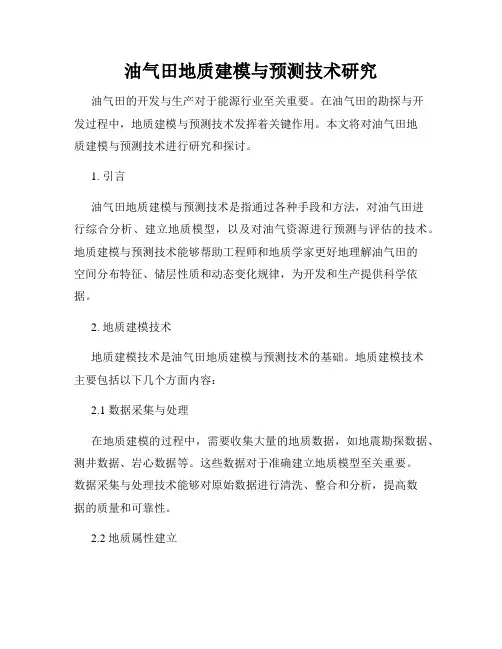 油气田地质建模与预测技术研究

油气田的开发与生产对于能源行业至关重要。在油气田的勘探与开发过程中，地质建模与预测技术发挥着关键作用。本文将对油气田地质建模与预测技术进行研究和探讨。

1. 引言

油气田地质建模与预测技术是指通过各种手段和方法，对油气田进行综合分析、建立地质模型，以及对油气资源进行预测与评估的技术。地质建模与预测技术能够帮助工程师和地质学家更好地理解油气田的空间分布特征、储层性质和动态变化规律，为开发和生产提供科学依据。

2. 地质建模技术

地质建模技术是油气田地质建模与预测技术的基础。地质建模技术主要包括以下几个方面内容：

2.1 数据采集与处理

在地质建模的过程中，需要收集大量的地质数据，如地震勘探数据、测井数据、岩心数据等。这些数据对于准确建立地质模型至关重要。数据采集与处理技术能够对原始数据进行清洗、整合和分析，提高数据的质量和可靠性。

2.2 地质属性建立